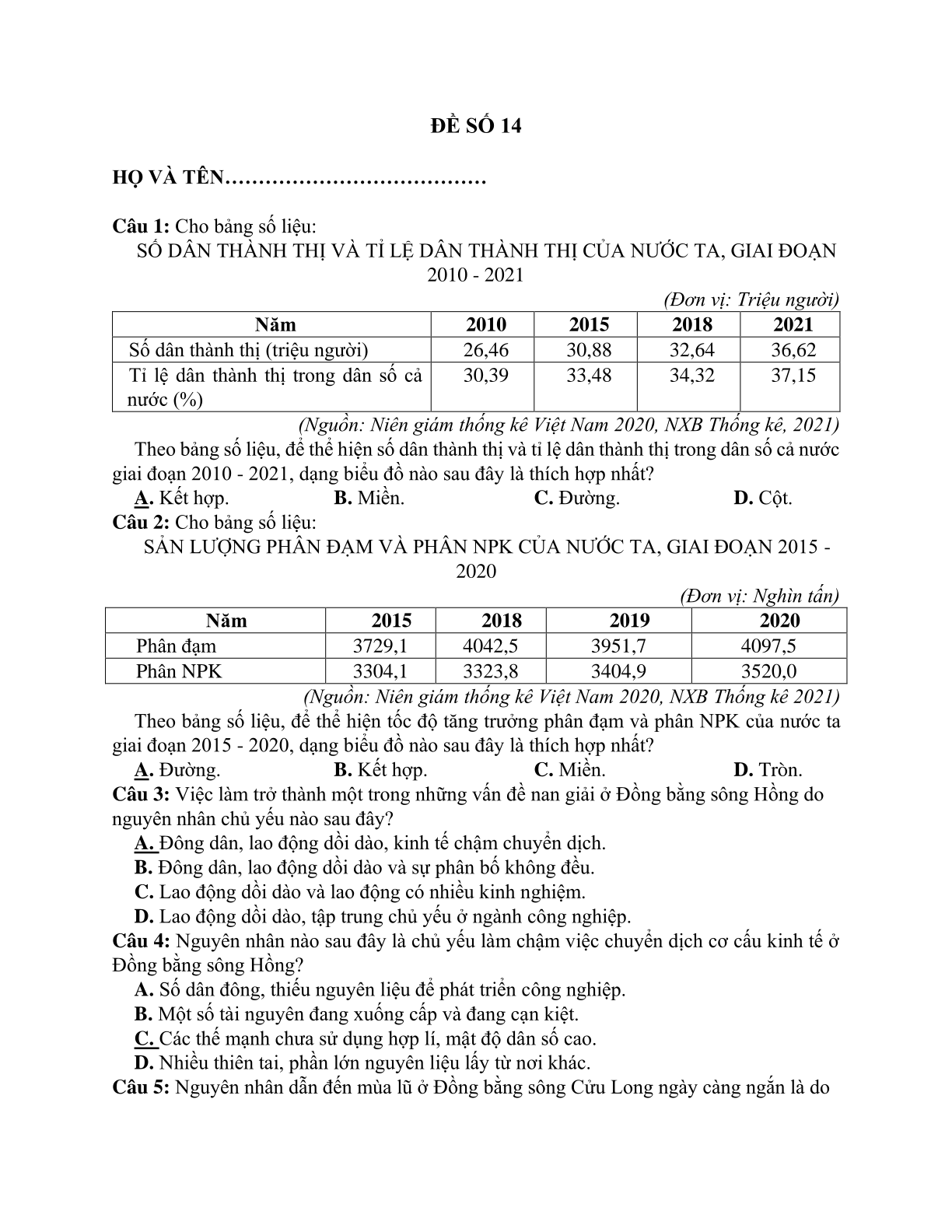 ĐỀ SỐ 14

HỌ VÀ TÊN…………………………………

Câu 1: Cho bảng số liệu:
SỐ DÂN THÀNH THỊ VÀ TỈ LỆ DÂN THÀNH THỊ CỦA NƯỚC TA, GIAI ĐOẠN 2010 - 2021

(Đơn vị: Triệu người)

| Năm | 2010 | 2015 | 2018 | 2021 |
|---|---|---|---|---|
| Số dân thành thị (triệu người) | 26,46 | 30,88 | 32,64 | 36,62 |
| Tỉ lệ dân thành thị trong dân số cả nước (%) | 30,39 | 33,48 | 34,32 | 37,15 |

(Nguồn: Niên giám thống kê Việt Nam 2020, NXB Thống kê, 2021)

Theo bảng số liệu, để thể hiện số dân thành thị và tỉ lệ dân thành thị trong dân số cả nước giai đoạn 2010 - 2021, dạng biểu đồ nào sau đây là thích hợp nhất?
A. Kết hợp. B. Miền. C. Đường. D. Cột.

Câu 2: Cho bảng số liệu:
SẢN LƯỢNG PHÂN ĐẠM VÀ PHÂN NPK CỦA NƯỚC TA, GIAI ĐOẠN 2015 - 2020

(Đơn vị: Nghìn tấn)

| Năm | 2015 | 2018 | 2019 | 2020 |
|---|---|---|---|---|
| Phân đạm | 3729,1 | 4042,5 | 3951,7 | 4097,5 |
| Phân NPK | 3304,1 | 3323,8 | 3404,9 | 3520,0 |

(Nguồn: Niên giám thống kê Việt Nam 2020, NXB Thống kê 2021)

Theo bảng số liệu, để thể hiện tốc độ tăng trưởng phân đạm và phân NPK của nước ta giai đoạn 2015 - 2020, dạng biểu đồ nào sau đây là thích hợp nhất?
A. Đường. B. Kết hợp. C. Miền. D. Tròn.

Câu 3: Việc làm trở thành một trong những vấn đề nan giải ở Đồng bằng sông Hồng do nguyên nhân chủ yếu nào sau đây?
A. Đông dân, lao động dồi dào, kinh tế chậm chuyển dịch.
B. Đông dân, lao động dồi dào và sự phân bố không đều.
C. Lao động dồi dào và lao động có nhiều kinh nghiệm.
D. Lao động dồi dào, tập trung chủ yếu ở ngành công nghiệp.

Câu 4: Nguyên nhân nào sau đây là chủ yếu làm chậm việc chuyển dịch cơ cấu kinh tế ở Đồng bằng sông Hồng?
A. Số dân đông, thiếu nguyên liệu để phát triển công nghiệp.
B. Một số tài nguyên đang xuống cấp và đang cạn kiệt.
C. Các thế mạnh chưa sử dụng hợp lí, mật độ dân số cao.
D. Nhiều thiên tai, phần lớn nguyên liệu lấy từ nơi khác.

Câu 5: Nguyên nhân dẫn đến mùa lũ ở Đồng bằng sông Cửu Long ngày càng ngắn là do